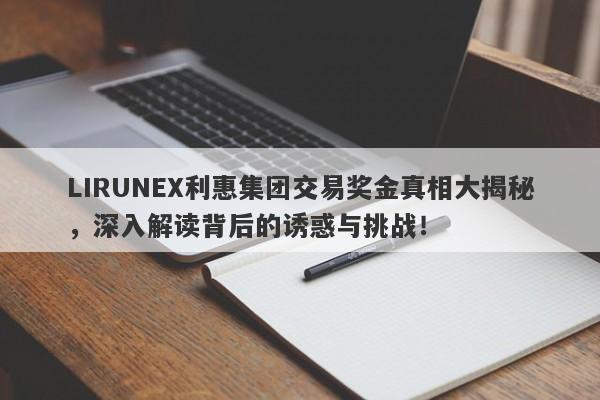 LIRUNEX利惠集团交易奖金真相大揭秘，深入解读背后的诱惑与挑战！